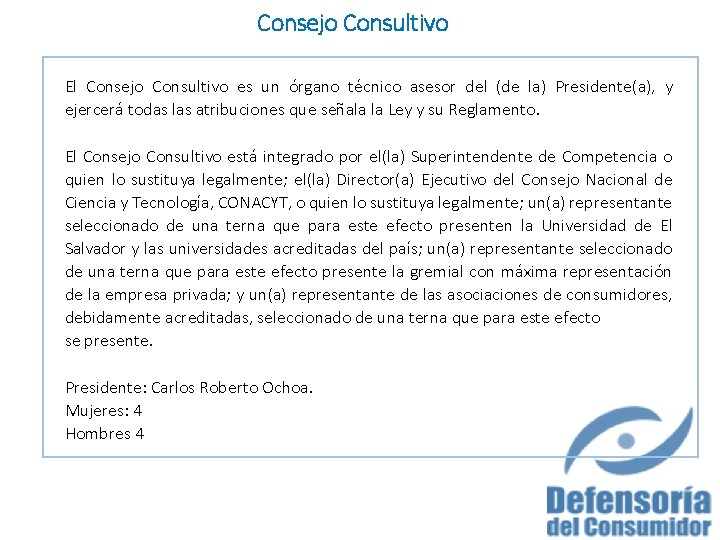 Consejo Consultivo

El Consejo Consultivo es un órgano técnico asesor del (de la) Presidente(a), y ejercerá todas las atribuciones que señala la Ley y su Reglamento.

El Consejo Consultivo está integrado por el(la) Superintendente de Competencia o quien lo sustituya legalmente; el(la) Director(a) Ejecutivo del Consejo Nacional de Ciencia y Tecnología, CONACYT, o quien lo sustituya legalmente; un(a) representante seleccionado de una terna que para este efecto presenten la Universidad de El Salvador y las universidades acreditadas del país; un(a) representante seleccionado de una terna que para este efecto presente la gremial con máxima representación de la empresa privada; y un(a) representante de las asociaciones de consumidores, debidamente acreditadas, seleccionado de una terna que para este efecto se presente.

Presidente: Carlos Roberto Ochoa.
Mujeres: 4
Hombres 4

Defensoría del Consumidor